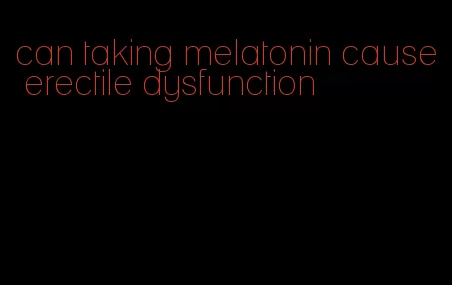 can taking melatonin cause erectile dysfunction